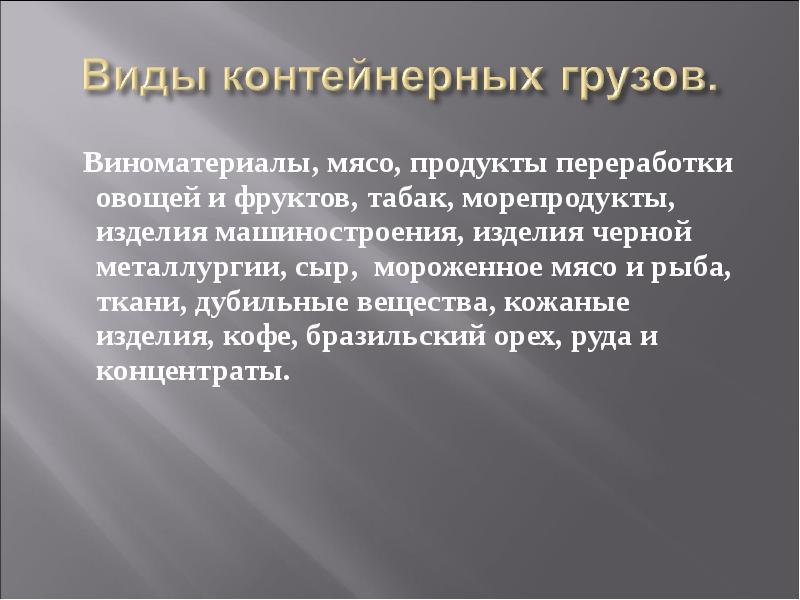 Виды контейнерных грузов.

Виноматериалы, мясо, продукты переработки овощей и фруктов, табак, морепродукты, изделия машиностроения, изделия черной металлургии, сыр, мороженное мясо и рыба, ткани, дубильные вещества, кожаные изделия, кофе, бразильский орех, руда и концентраты.